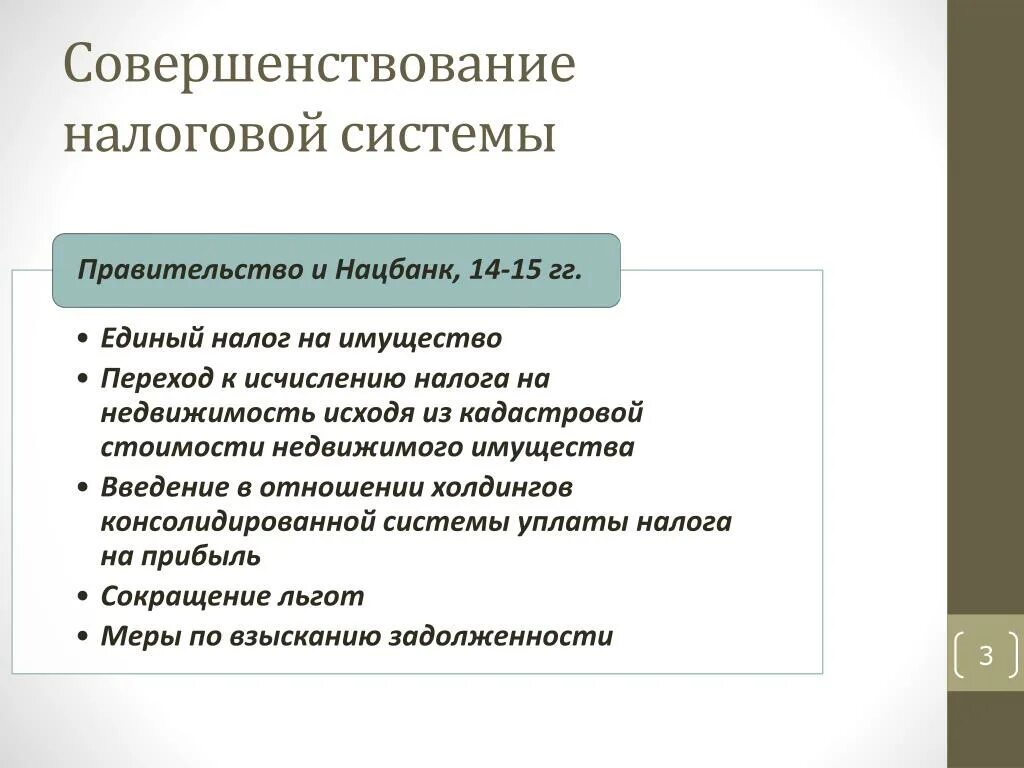 Совершенствование налоговой системы

Правительство и Нацбанк, 14-15 гг.

• Единый налог на имущество
• Переход к исчислению налога на недвижимость исходя из кадастровой стоимости недвижимого имущества
• Введение в отношении холдингов консолидированной системы уплаты налога на прибыль
• Сокращение льгот
• Меры по взысканию задолженности

3